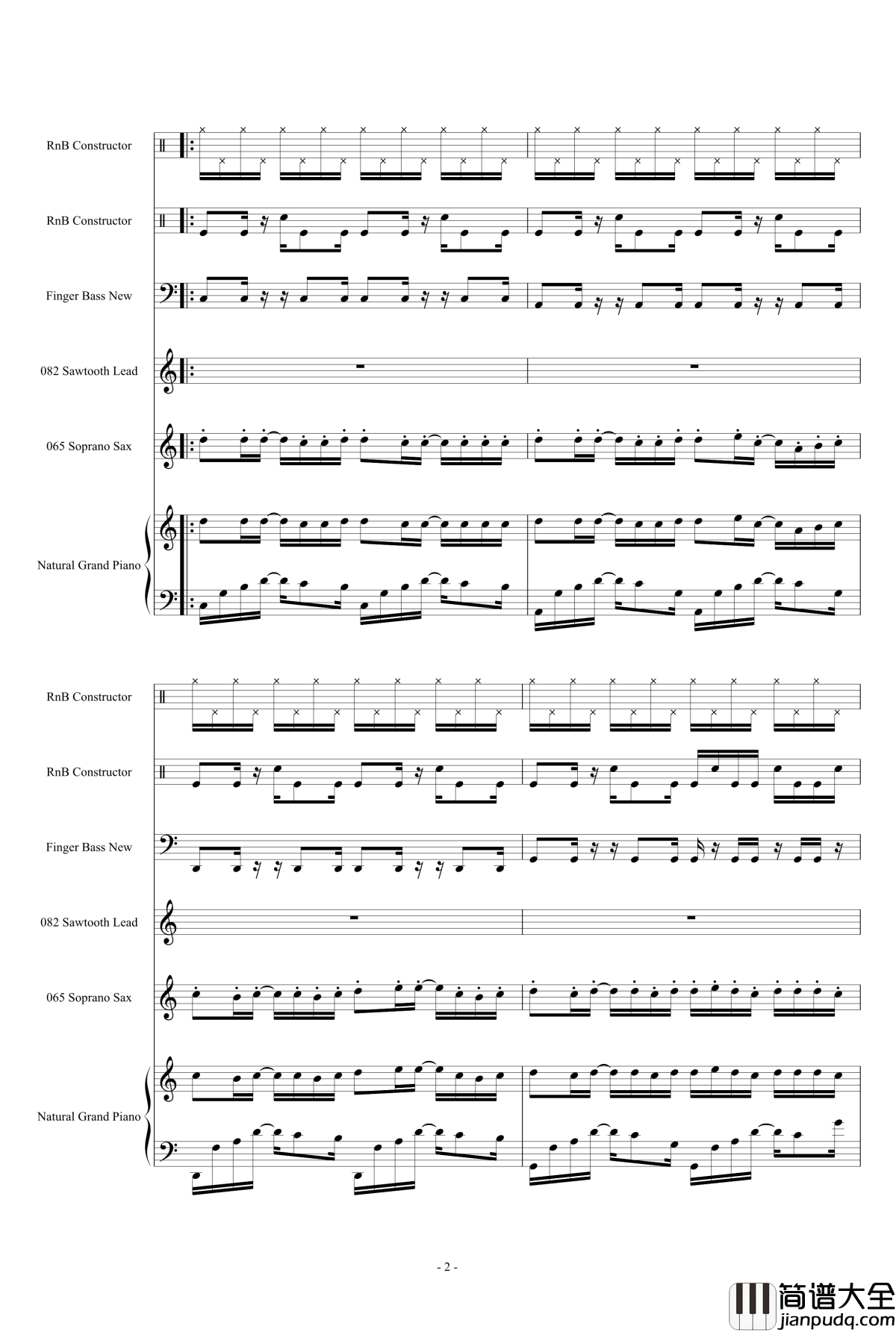 RnB Constructor

RnB Constructor

Finger Bass New

082 Sawtooth Lead

065 Soprano Sax

Natural Grand Piano

RnB Constructor

RnB Constructor

Finger Bass New

082 Sawtooth Lead

065 Soprano Sax

Natural Grand Piano

- 2 -

简谱大全
jianpudq.com